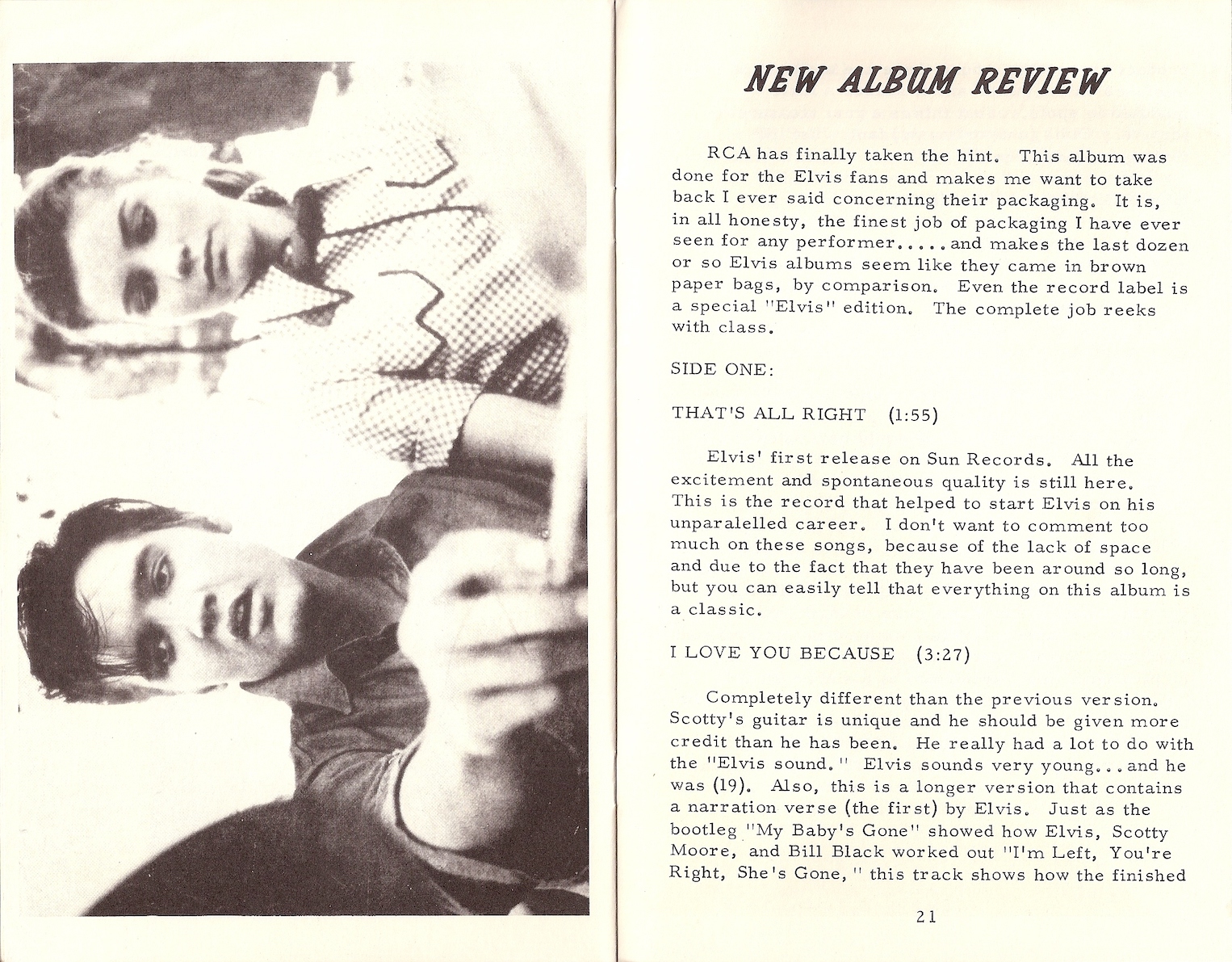 NEW ALBUM REVIEW

RCA has finally taken the hint. This album was done for the Elvis fans and makes me want to take back I ever said concerning their packaging. It is, in all honesty, the finest job of packaging I have ever seen for any performer.....and makes the last dozen or so Elvis albums seem like they came in brown paper bags, by comparison. Even the record label is a special "Elvis" edition. The complete job reeks with class.

SIDE ONE:

THAT'S ALL RIGHT (1:55)

Elvis' first release on Sun Records. All the excitement and spontaneous quality is still here. This is the record that helped to start Elvis on his unparalelled career. I don't want to comment too much on these songs, because of the lack of space and due to the fact that they have been around so long, but you can easily tell that everything on this album is a classic.

I LOVE YOU BECAUSE (3:27)

Completely different than the previous version. Scotty's guitar is unique and he should be given more credit than he has been. He really had a lot to do with the "Elvis sound." Elvis sounds very young...and he was (19). Also, this is a longer version that contains a narration verse (the first) by Elvis. Just as the bootleg "My Baby's Gone" showed how Elvis, Scotty Moore, and Bill Black worked out "I'm Left, You're Right, She's Gone," this track shows how the finished

21